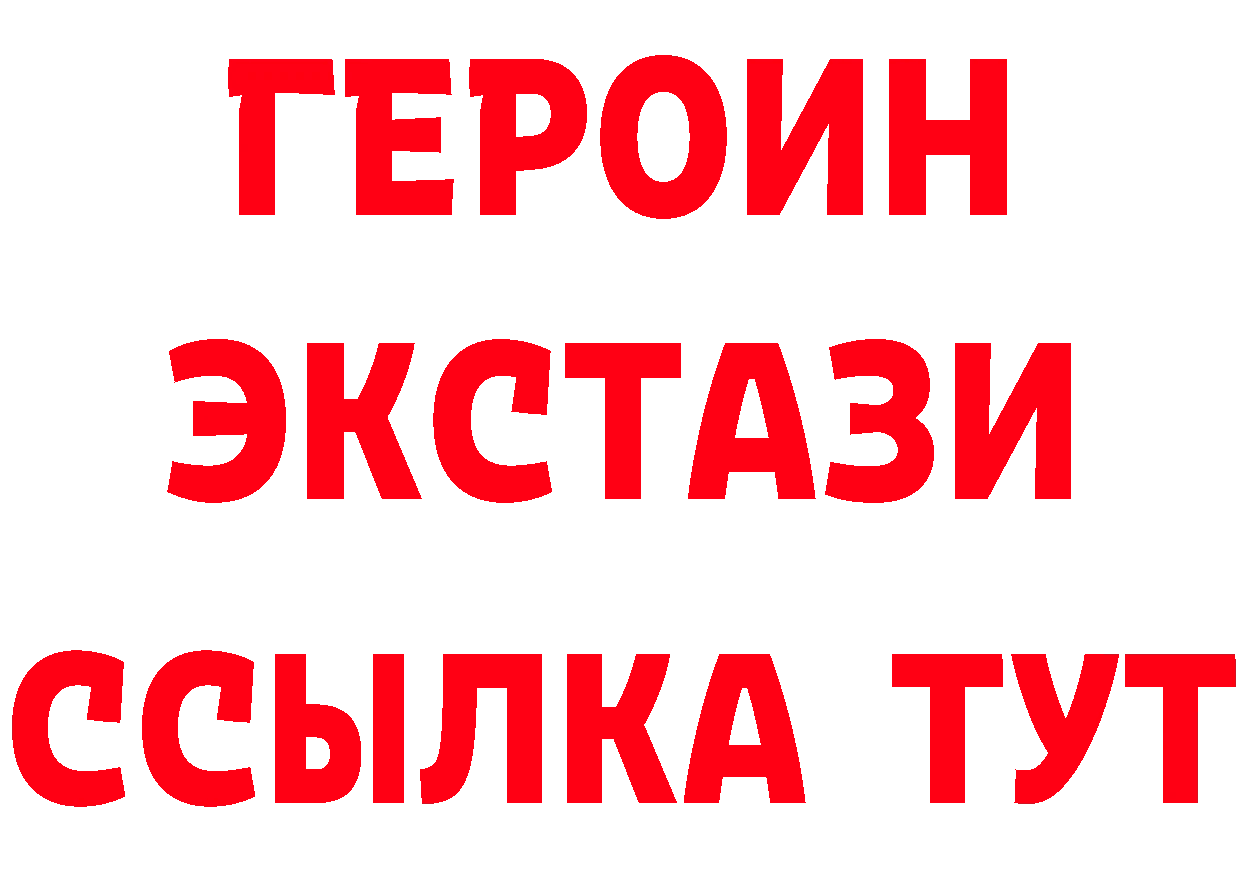 ГЕРОИН
ЭКСТАЗИ
ССЫЛКА ТУТ